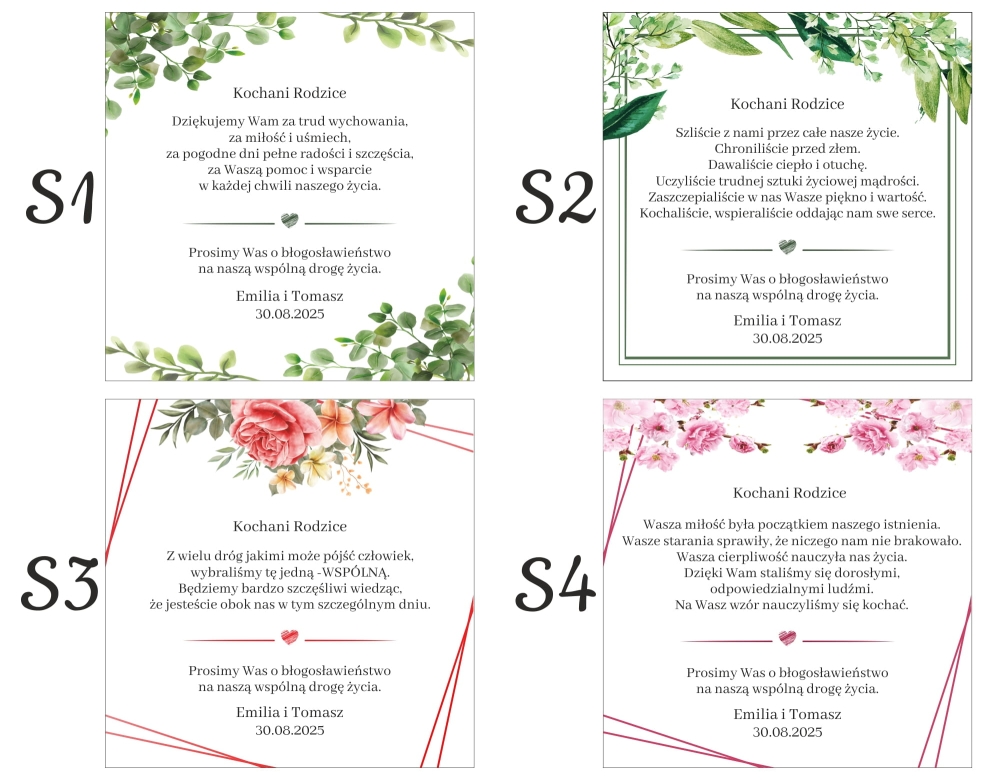 S1

Kochani Rodzice

Dziękujemy Wam za trud wychowania, za miłość i uśmiech, za pogodne dni pełne radości i szczęścia, za Waszą pomoc i wsparcie w każdej chwili naszego życia.

Prosimy Was o błogosławieństwo na naszą wspólną drogę życia.

Emilia i Tomasz
30.08.2025

S2

Kochani Rodzice

Szliście z nami przez całe nasze życie. Chroniliście przed złem. Dawaliście ciepło i otuchę. Uczyliście trudnej sztuki życiowej mądrości. Zaszczepialiście w nas Wasze piękno i wartość. Kochaliście, wspieraliście oddając nam swe serce.

Prosimy Was o błogosławieństwo na naszą wspólną drogę życia.

Emilia i Tomasz
30.08.2025

S3

Kochani Rodzice

Z wielu dróg jakimi może pójść człowiek, wybraliśmy tę jedną -WSPÓLNĄ. Będziemy bardzo szczęśliwi wiedząc, że jesteście obok nas w tym szczególnym dniu.

Prosimy Was o błogosławieństwo na naszą wspólną drogę życia.

Emilia i Tomasz
30.08.2025

S4

Kochani Rodzice

Wasza miłość była początkiem naszego istnienia. Wasze starania sprawiły, że niczego nam nie brakowało. Wasza cierpliwość nauczyła nas życia. Dzięki Wam staliśmy się dorosłymi, odpowiedzialnymi ludźmi. Na Wasz wzór nauczyliśmy się kochać.

Prosimy Was o błogosławieństwo na naszą wspólną drogę życia.

Emilia i Tomasz
30.08.2025